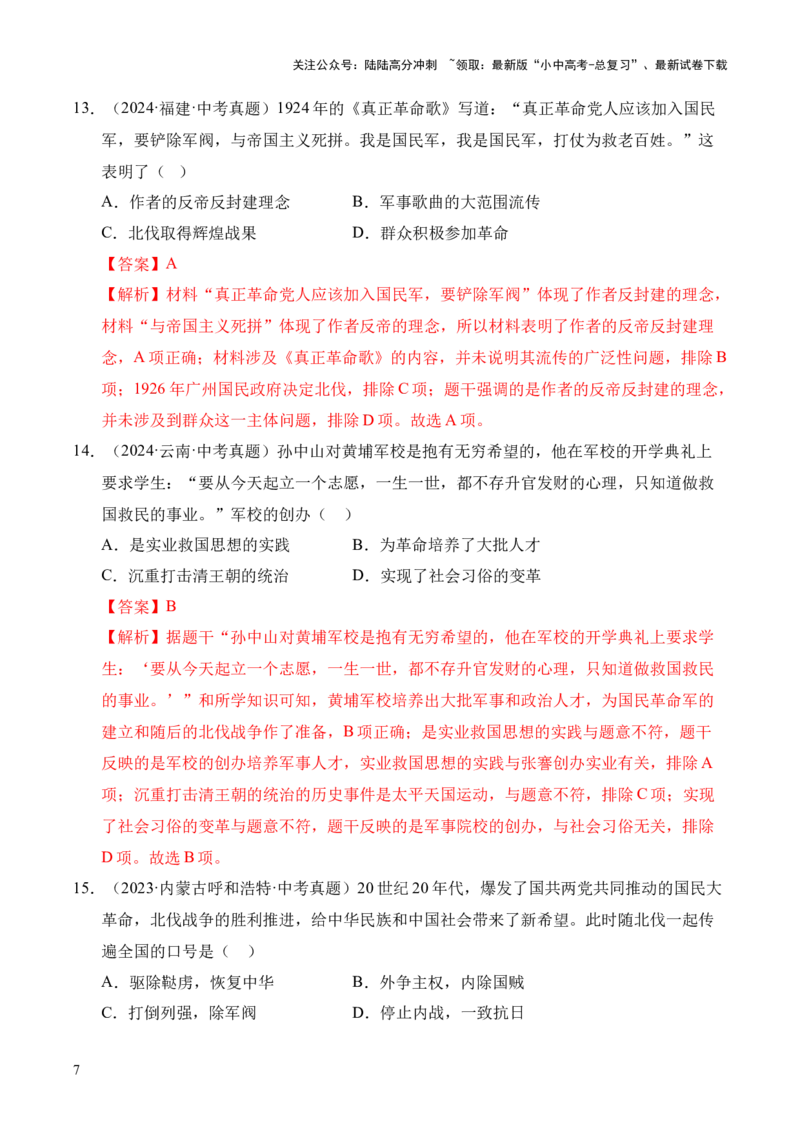 关注公众号：陆陆高分冲刺 ~领取：最新版“小中高考-总复习”、最新试卷下载

13．（2024·福建·中考真题）1924年的《真正革命歌》写道：“真正革命党人应该加入国民军，要铲除军阀，与帝国主义死拼。我是国民军，我是国民军，打仗为救老百姓。”这表明了（　）

A．作者的反帝反封建理念　B．军事歌曲的大范围流传

C．北伐取得辉煌战果　D．群众积极参加革命

【答案】A

【解析】材料“真正革命党人应该加入国民军，要铲除军阀”体现了作者反封建的理念，材料“与帝国主义死拼”体现了作者反帝的理念，所以材料表明了作者的反帝反封建理念，A项正确；材料涉及《真正革命歌》的内容，并未说明其流传的广泛性问题，排除B项；1926年广州国民政府决定北伐，排除C项；题干强调的是作者的反帝反封建的理念，并未涉及到群众这一主体问题，排除D项。故选A项。

14．（2024·云南·中考真题）孙中山对黄埔军校是抱有无穷希望的，他在军校的开学典礼上要求学生：“要从今天起立一个志愿，一生一世，都不存升官发财的心理，只知道做救国救民的事业。”军校的创办（　）

A．是实业救国思想的实践　B．为革命培养了大批人才

C．沉重打击清王朝的统治　D．实现了社会习俗的变革

【答案】B

【解析】据题干“孙中山对黄埔军校是抱有无穷希望的，他在军校的开学典礼上要求学生：‘要从今天起立一个志愿，一生一世，都不存升官发财的心理，只知道做救国救民的事业。’”和所学知识可知，黄埔军校培养出大批军事和政治人才，为国民革命军的建立和随后的北伐战争作了准备，B项正确；是实业救国思想的实践与题意不符，题干反映的是军校的创办培养军事人才，实业救国思想的实践与张謇创办实业有关，排除A项；沉重打击清王朝的统治的历史事件是太平天国运动，与题意不符，排除C项；实现了社会习俗的变革与题意不符，题干反映的是军事院校的创办，与社会习俗无关，排除D项。故选B项。

15．（2023·内蒙古呼和浩特·中考真题）20世纪20年代，爆发了国共两党共同推动的国民大革命，北伐战争的胜利推进，给中华民族和中国社会带来了新希望。此时随北伐一起传遍全国的口号是（　）

A．驱除鞑虏，恢复中华　B．外争主权，内除国贼

C．打倒列强，除军阀　D．停止内战，一致抗日

7